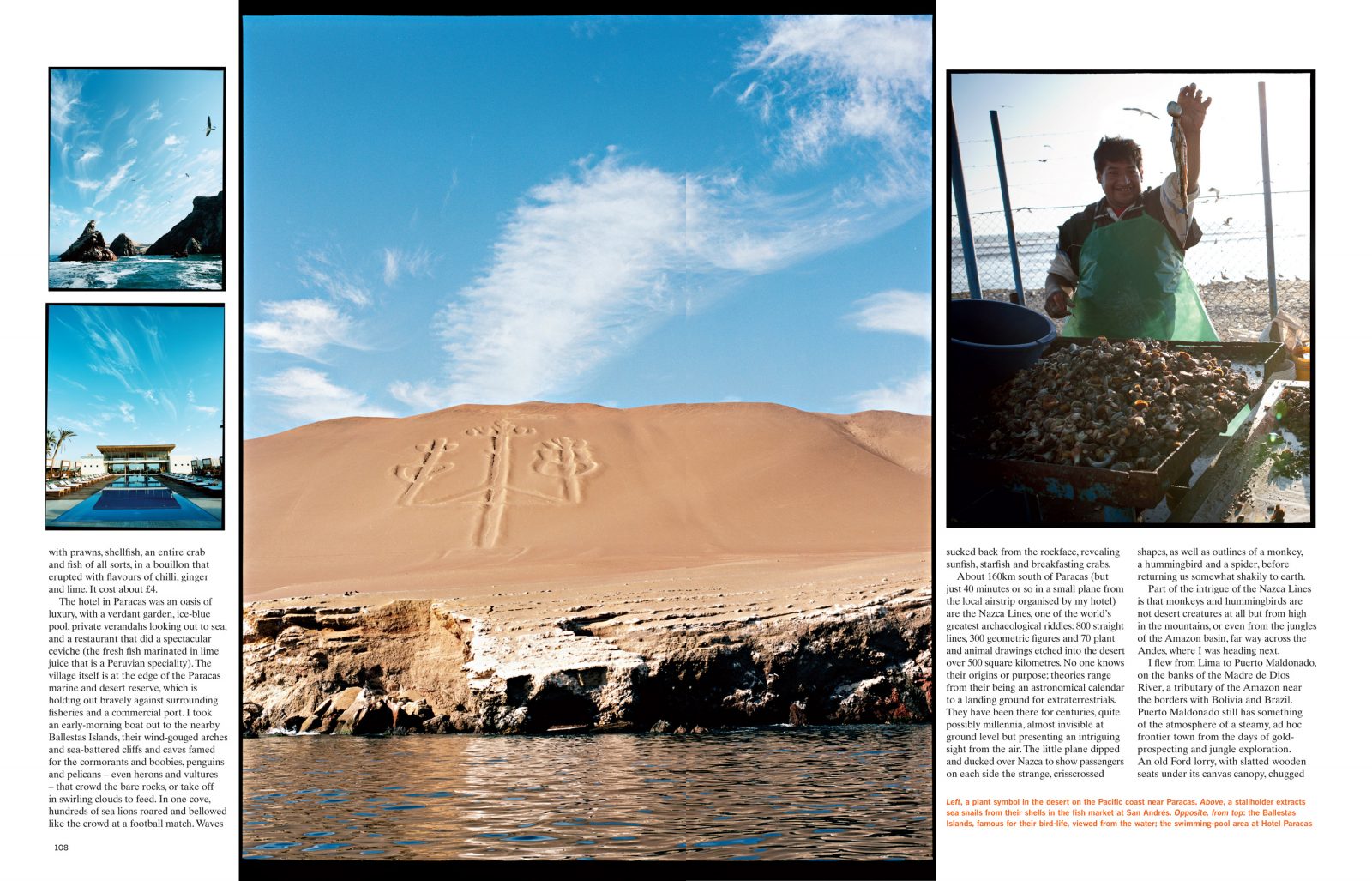 with prawns, shellfish, an entire crab and fish of all sorts, in a bouillon that erupted with flavours of chilli, ginger and lime. It cost about £4.

The hotel in Paracas was an oasis of luxury, with a verdant garden, ice-blue pool, private verandahs looking out to sea, and a restaurant that did a spectacular ceviche (the fresh fish marinated in lime juice that is a Peruvian speciality). The village itself is at the edge of the Paracas marine and desert reserve, which is holding out bravely against surrounding fisheries and a commercial port. I took an early-morning boat out to the nearby Ballestas Islands, their wind-gouged arches and sea-battered cliffs and caves famed for the cormorants and boobies, penguins and pelicans – even herons and vultures – that crowd the bare rocks, or take off in swirling clouds to feed. In one cove, hundreds of sea lions roared and bellowed like the crowd at a football match. Waves

108

sucked back from the rockface, revealing sunfish, starfish and breakfasting crabs.

About 160km south of Paracas (but just 40 minutes or so in a small plane from the local airstrip organised by my hotel) are the Nazca Lines, one of the world's greatest archaeological riddles: 800 straight lines, 300 geometric figures and 70 plant and animal drawings etched into the desert over 500 square kilometres. No one knows their origins or purpose; theories range from their being an astronomical calendar to a landing ground for extraterrestrials. They have been there for centuries, quite possibly millennia, almost invisible at ground level but presenting an intriguing sight from the air. The little plane dipped and ducked over Nazca to show passengers on each side the strange, crisscrossed

shapes, as well as outlines of a monkey, a hummingbird and a spider, before returning us somewhat shakily to earth.

Part of the intrigue of the Nazca Lines is that monkeys and hummingbirds are not desert creatures at all but from high in the mountains, or even from the jungles of the Amazon basin, far way across the Andes, where I was heading next.

I flew from Lima to Puerto Maldonado, on the banks of the Madre de Dios River, a tributary of the Amazon near the borders with Bolivia and Brazil. Puerto Maldonado still has something of the atmosphere of a steamy, ad hoc frontier town from the days of gold-prospecting and jungle exploration. An old Ford lorry, with slatted wooden seats under its canvas canopy, chugged

Left, a plant symbol in the desert on the Pacific coast near Paracas. Above, a stallholder extracts sea snails from their shells in the fish market at San Andrés. Opposite, from top: the Ballestas Islands, famous for their bird-life, viewed from the water; the swimming-pool area at Hotel Paracas